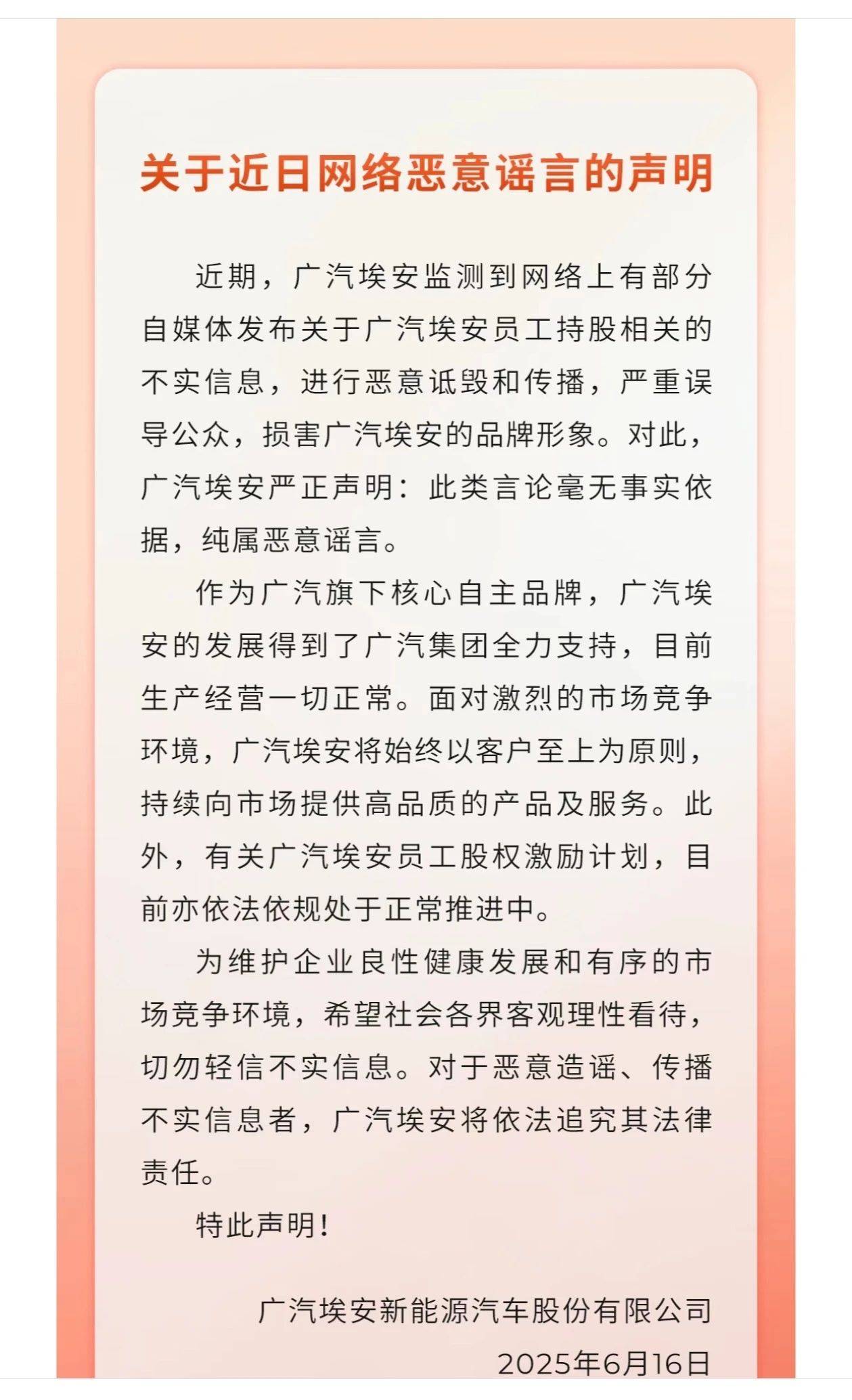 关于近日网络恶意谣言的声明

近期，广汽埃安监测到网络上有部分自媒体发布关于广汽埃安员工持股相关的不实信息，进行恶意诋毁和传播，严重误导公众，损害广汽埃安的品牌形象。对此，广汽埃安严正声明：此类言论毫无事实依据，纯属恶意谣言。

作为广汽旗下核心自主品牌，广汽埃安的发展得到了广汽集团全力支持，目前生产经营一切正常。面对激烈的市场竞争环境，广汽埃安将始终以客户至上为原则，持续向市场提供高品质的产品及服务。此外，有关广汽埃安员工股权激励计划，目前亦依法依规处于正常推进中。

为维护企业良性健康发展和有序的市场竞争环境，希望社会各界客观理性看待，切勿轻信不实信息。对于恶意造谣、传播不实信息者，广汽埃安将依法追究其法律责任。

特此声明！

广汽埃安新能源汽车股份有限公司
2025年6月16日